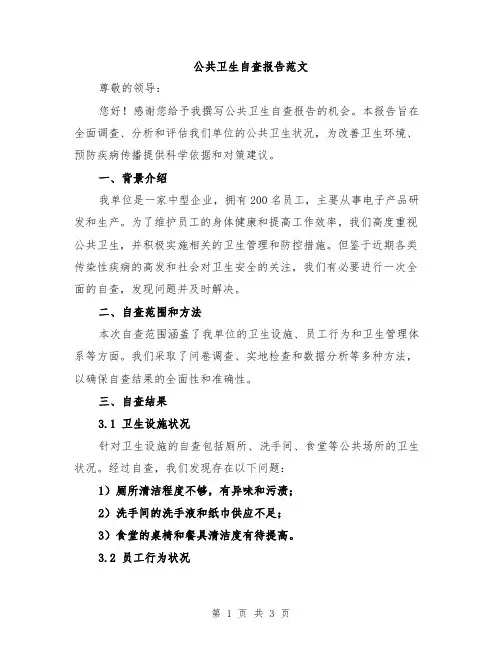 公共卫生自查报告范文

尊敬的领导：

您好！感谢您给予我撰写公共卫生自查报告的机会。本报告旨在全面调查、分析和评估我们单位的公共卫生状况，为改善卫生环境、预防疾病传播提供科学依据和对策建议。

一、背景介绍

我单位是一家中型企业，拥有200名员工，主要从事电子产品研发和生产。为了维护员工的身体健康和提高工作效率，我们高度重视公共卫生，并积极实施相关的卫生管理和防控措施。但鉴于近期各类传染性疾病的高发和社会对卫生安全的关注，我们有必要进行一次全面的自查，发现问题并及时解决。

二、自查范围和方法

本次自查范围涵盖了我单位的卫生设施、员工行为和卫生管理体系等方面。我们采取了问卷调查、实地检查和数据分析等多种方法，以确保自查结果的全面性和准确性。

三、自查结果

3.1 卫生设施状况

针对卫生设施的自查包括厕所、洗手间、食堂等公共场所的卫生状况。经过自查，我们发现存在以下问题：

1）厕所清洁程度不够，有异味和污渍；

2）洗手间的洗手液和纸巾供应不足；

3）食堂的桌椅和餐具清洁度有待提高。

3.2 员工行为状况

第 1 页 共 3 页